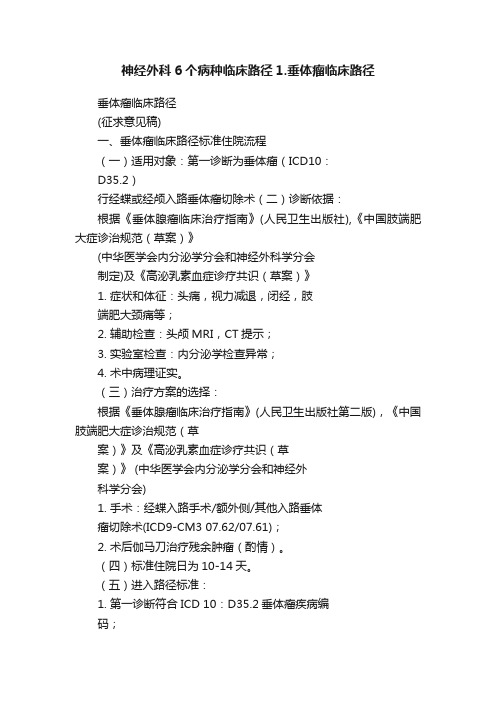 神经外科 6 个病种临床路径 1.垂体瘤临床路径

垂体瘤临床路径

(征求意见稿)

一、垂体瘤临床路径标准住院流程

（一）适用对象：第一诊断为垂体瘤（ICD10：D35.2）

行经蝶或经颅入路垂体瘤切除术（二）诊断依据：

根据《垂体腺瘤临床治疗指南》(人民卫生出版社),《中国肢端肥大症诊治规范（草案）》

(中华医学会内分泌学分会和神经外科学分会制定)及《高泌乳素血症诊疗共识（草案）》

1. 症状和体征：头痛，视力减退，闭经，肢端肥大颈痛等；

2. 辅助检查：头颅 MRI，CT 提示；

3. 实验室检查：内分泌学检查异常；

4. 术中病理证实。

（三）治疗方案的选择：

根据《垂体腺瘤临床治疗指南》(人民卫生出版社第二版)，《中国肢端肥大症诊治规范（草案）》及《高泌乳素血症诊疗共识（草案）》 (中华医学会内分泌学分会和神经外科学分会)

1. 手术：经蝶入路手术/额外侧/其他入路垂体瘤切除术(ICD9-CM3 07.62/07.61)；

2. 术后伽马刀治疗残余肿瘤（酌情）。

（四）标准住院日为 10-14 天。

（五）进入路径标准：

1. 第一诊断符合 ICD 10：D35.2 垂体瘤疾病编码；